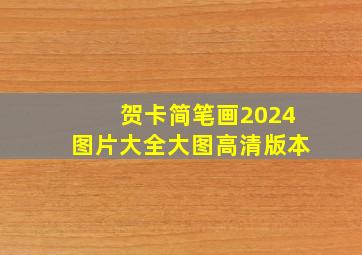 贺卡简笔画2024
图片大全大图高清版本